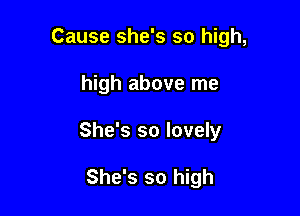 Cause she's so high,

high above me

She's so lovely

She's so high